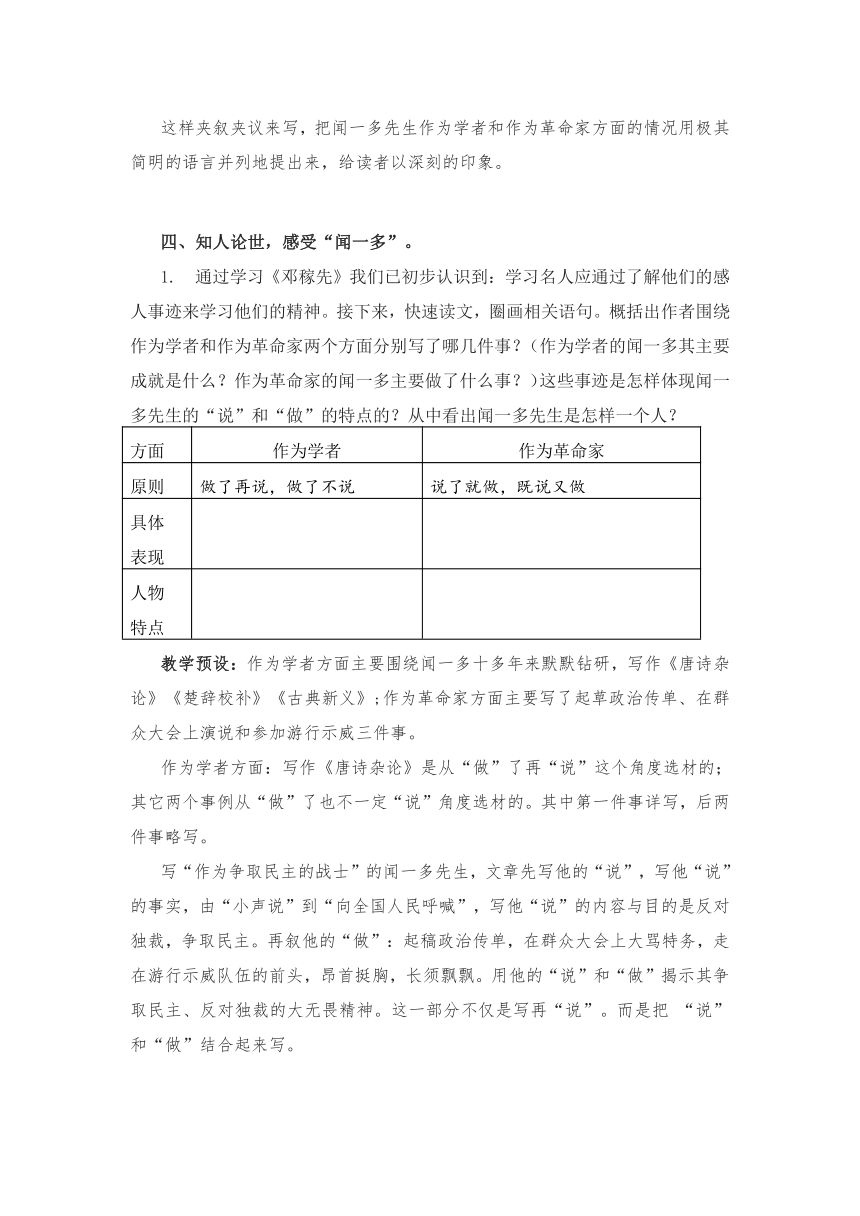 这样夹叙夹议来写，把闻一多先生作为学者和作为革命家方面的情况用极其简明的语言并列地提出来，给读者以深刻的印象。

四、知人论世，感受“闻一多”。

1. 通过学习《邓稼先》我们已初步认识到：学习名人应通过了解他们的感人事迹来学习他们的精神。接下来，快速读文，圈画相关语句。概括出作者围绕作为学者和作为革命家两个方面分别写了哪几件事？（作为学者的闻一多其主要成就是什么？作为革命家的闻一多主要做了什么事？）这些事迹是怎样体现闻一多先生的“说”和“做”的特点的？从中看出闻一多先生是怎样一个人？

| 方面 | 作为学者 | 作为革命家 |
|---|---|---|
| 原则 | 做了再说，做了不说 | 说了就做，既说又做 |
| 具体表现 | | |
| 人物特点 | | |

教学预设：作为学者方面主要围绕闻一多十多年来默默钻研，写作《唐诗杂论》《楚辞校补》《古典新义》；作为革命家方面主要写了起草政治传单、在群众大会上演说和参加游行示威三件事。

作为学者方面：写作《唐诗杂论》是从“做”了再“说”这个角度选材的；其它两个事例从“做”了也不一定“说”角度选材的。其中第一件事详写，后两件事略写。

写“作为争取民主的战士”的闻一多先生，文章先写他的“说”，写他“说”的事实，由“小声说”到“向全国人民呼喊”，写他“说”的内容与目的是反对独裁，争取民主。再叙他的“做”：起稿政治传单，在群众大会上大骂特务，走在游行示威队伍的前头，昂首挺胸，长须飘飘。用他的“说”和“做”揭示其争取民主、反对独裁的大无畏精神。这一部分不仅是写再“说”。而是把 “说”和“做”结合起来写。